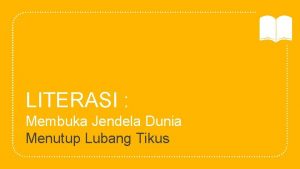 LITERASI :
Membuka Jendela Dunia
Menutup Lubang Tikus